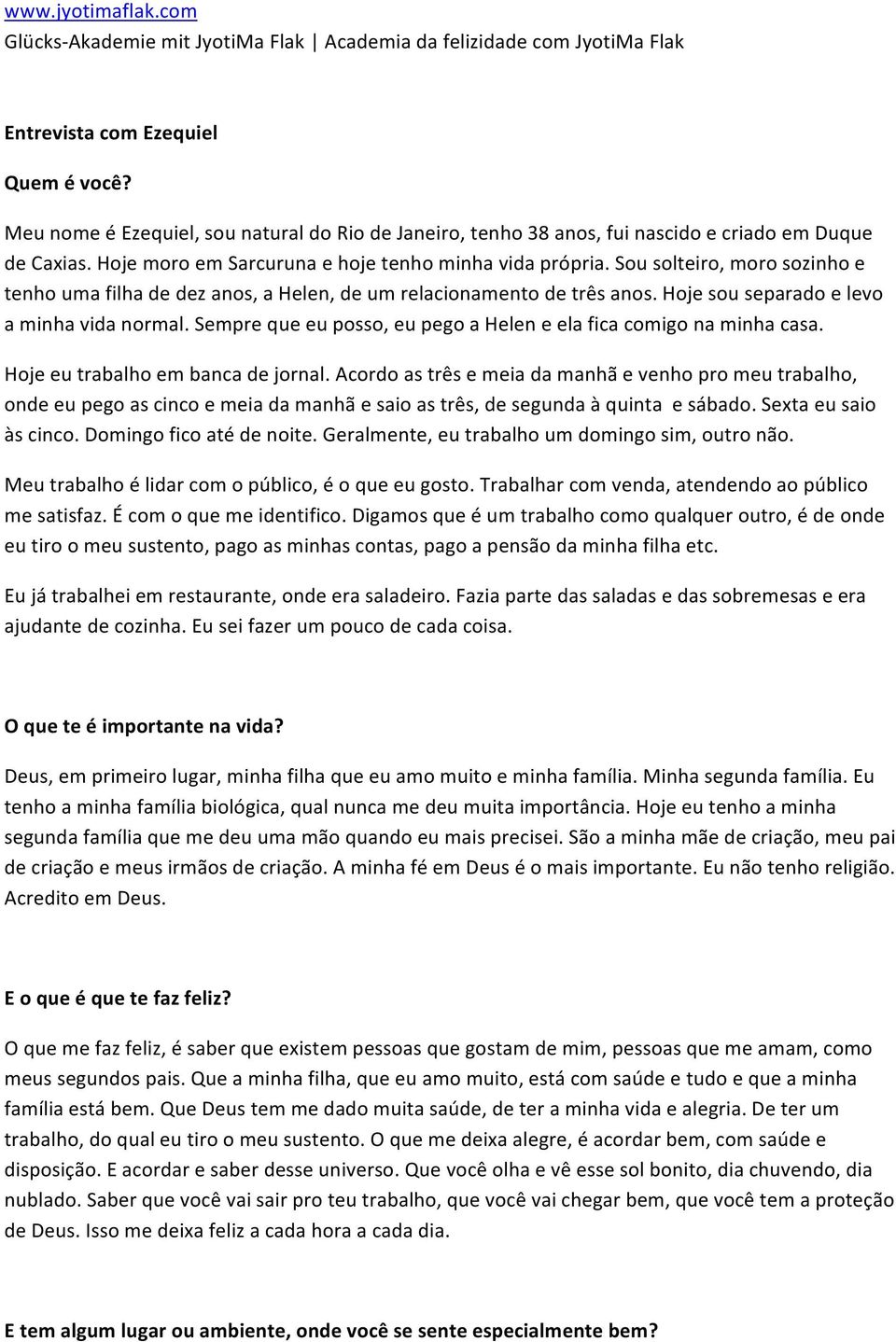 www.jyotimaflak.com
Glücks-Akademie mit JyotiMa Flak | Academia da felizidade com JyotiMa Flak

Entrevista com Ezequiel

Quem é você?

Meu nome é Ezequiel, sou natural do Rio de Janeiro, tenho 38 anos, fui nascido e criado em Duque de Caxias. Hoje moro em Sarcuruna e hoje tenho minha vida própria. Sou solteiro, moro sozinho e tenho uma filha de dez anos, a Helen, de um relacionamento de três anos. Hoje sou separado e levo a minha vida normal. Sempre que eu posso, eu pego a Helen e ela fica comigo na minha casa.

Hoje eu trabalho em banca de jornal. Acordo as três e meia da manhã e venho pro meu trabalho, onde eu pego as cinco e meia da manhã e saio as três, de segunda à quinta e sábado. Sexta eu saio às cinco. Domingo fico até de noite. Geralmente, eu trabalho um domingo sim, outro não.

Meu trabalho é lidar com o público, é o que eu gosto. Trabalhar com venda, atendendo ao público me satisfaz. É com o que me identifico. Digamos que é um trabalho como qualquer outro, é de onde eu tiro o meu sustento, pago as minhas contas, pago a pensão da minha filha etc.

Eu já trabalhei em restaurante, onde era saladeiro. Fazia parte das saladas e das sobremesas e era ajudante de cozinha. Eu sei fazer um pouco de cada coisa.

O que te é importante na vida?

Deus, em primeiro lugar, minha filha que eu amo muito e minha família. Minha segunda família. Eu tenho a minha família biológica, qual nunca me deu muita importância. Hoje eu tenho a minha segunda família que me deu uma mão quando eu mais precisei. São a minha mãe de criação, meu pai de criação e meus irmãos de criação. A minha fé em Deus é o mais importante. Eu não tenho religião. Acredito em Deus.

E o que é que te faz feliz?

O que me faz feliz, é saber que existem pessoas que gostam de mim, pessoas que me amam, como meus segundos pais. Que a minha filha, que eu amo muito, está com saúde e tudo e que a minha família está bem. Que Deus tem me dado muita saúde, de ter a minha vida e alegria. De ter um trabalho, do qual eu tiro o meu sustento. O que me deixa alegre, é acordar bem, com saúde e disposição. E acordar e saber desse universo. Que você olha e vê esse sol bonito, dia chuvendo, dia nublado. Saber que você vai sair pro teu trabalho, que você vai chegar bem, que você tem a proteção de Deus. Isso me deixa feliz a cada hora a cada dia.

E tem algum lugar ou ambiente, onde você se sente especialmente bem?